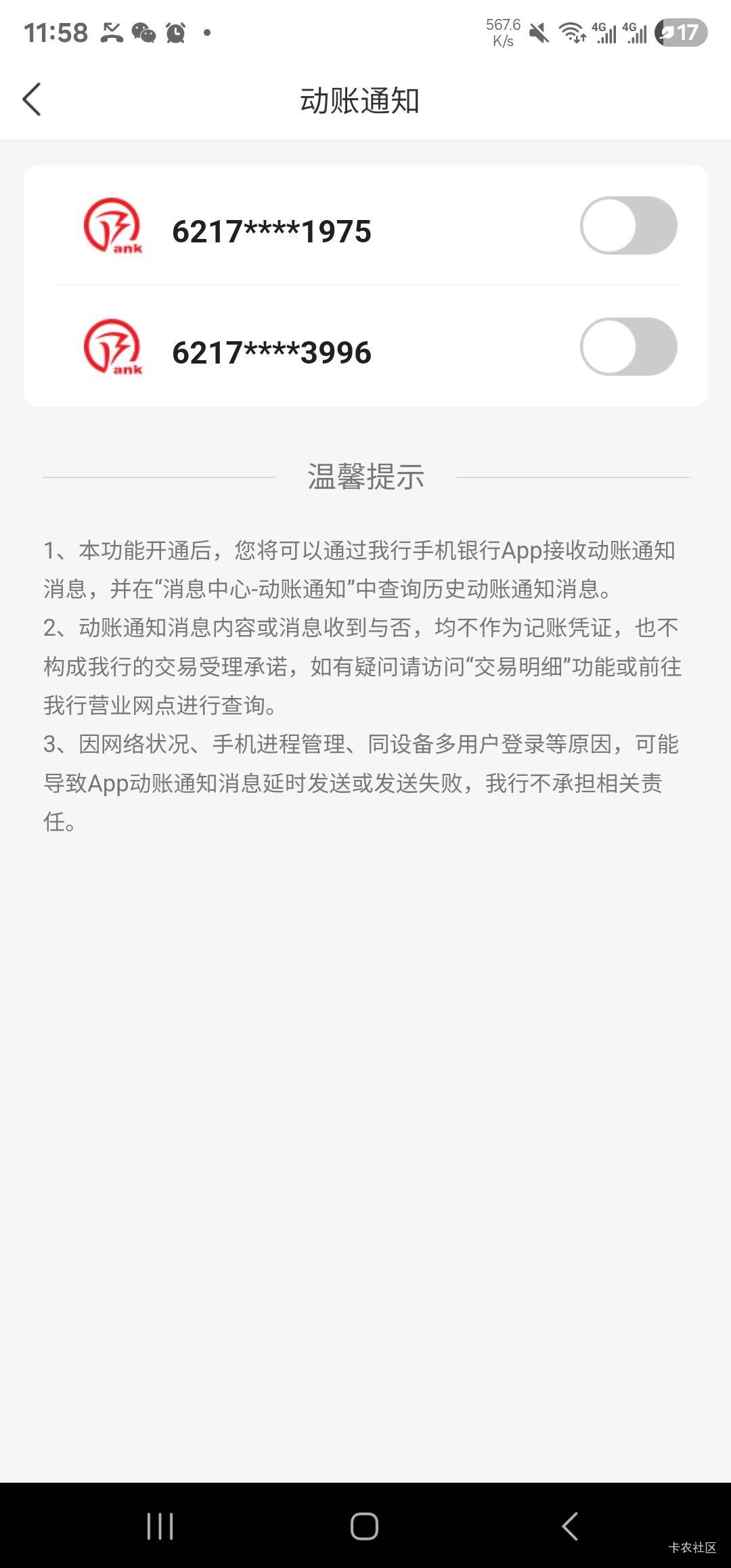 11:58

567.6 K/s

4G 4G 17

动账通知

ank 6217****1975

ank 6217****3996

温馨提示

1、本功能开通后，您将可以通过我行手机银行App接收动账通知消息，并在“消息中心-动账通知”中查询历史动账通知消息。
2、动账通知消息内容或消息收到与否，均不作为记账凭证，也不构成我行的交易受理承诺，如有疑问请访问“交易明细”功能或前往我行营业网点进行查询。
3、因网络状况、手机进程管理、同设备多用户登录等原因，可能导致App动账通知消息延时发送或发送失败，我行不承担相关责任。

卡农社区